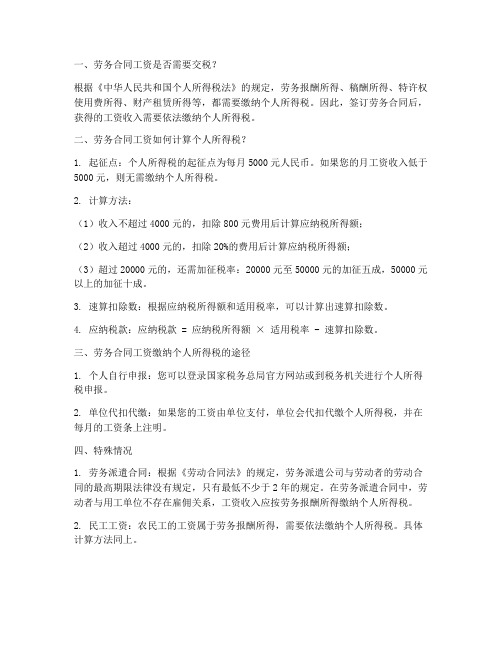 一、劳务合同工资是否需要交税？

根据《中华人民共和国个人所得税法》的规定，劳务报酬所得、稿酬所得、特许权使用费所得、财产租赁所得等，都需要缴纳个人所得税。因此，签订劳务合同后，获得的工资收入需要依法缴纳个人所得税。

二、劳务合同工资如何计算个人所得税？

1. 起征点：个人所得税的起征点为每月 5000 元人民币。如果您的月工资收入低于 5000 元，则无需缴纳个人所得税。

2. 计算方法：

（1）收入不超过 4000 元的，扣除 800 元费用后计算应纳税所得额；

（2）收入超过 4000 元的，扣除 20%的费用后计算应纳税所得额；

（3）超过 20000 元的，还需加征税率：20000 元至 50000 元的加征五成，50000 元以上的加征十成。

3. 速算扣除数：根据应纳税所得额和适用税率，可以计算出速算扣除数。

4. 应纳税款：应纳税款 = 应纳税所得额 × 适用税率 - 速算扣除数。

三、劳务合同工资缴纳个人所得税的途径

1. 个人自行申报：您可以登录国家税务总局官方网站或到税务机关进行个人所得税申报。

2. 单位代扣代缴：如果您的工资由单位支付，单位会代扣代缴个人所得税，并在每月的工资条上注明。

四、特殊情况

1. 劳务派遣合同：根据《劳动合同法》的规定，劳务派遣公司与劳动者的劳动合同的最高期限法律没有规定，只有最低不少于 2 年的规定。在劳务派遣合同中，劳动者与用工单位不存在雇佣关系，工资收入应按劳务报酬所得缴纳个人所得税。

2. 民工工资：农民工的工资属于劳务报酬所得，需要依法缴纳个人所得税。具体计算方法同上。